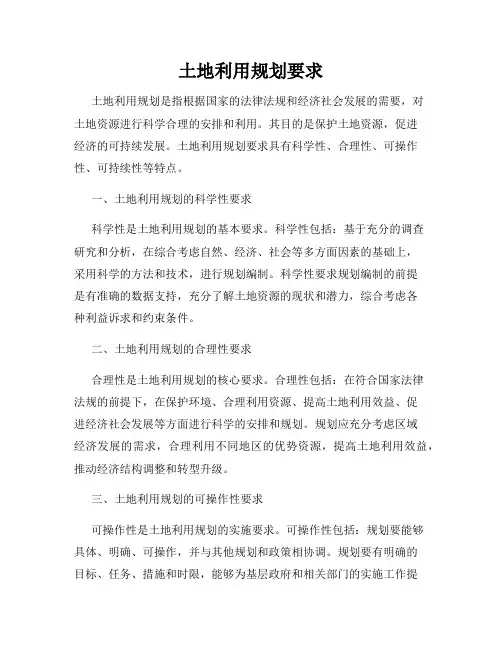 土地利用规划要求

土地利用规划是指根据国家的法律法规和经济社会发展的需要，对土地资源进行科学合理的安排和利用。其目的是保护土地资源，促进经济的可持续发展。土地利用规划要求具有科学性、合理性、可操作性、可持续性等特点。

一、土地利用规划的科学性要求

科学性是土地利用规划的基本要求。科学性包括：基于充分的调查研究和分析，在综合考虑自然、经济、社会等多方面因素的基础上，采用科学的方法和技术，进行规划编制。科学性要求规划编制的前提是有准确的数据支持，充分了解土地资源的现状和潜力，综合考虑各种利益诉求和约束条件。

二、土地利用规划的合理性要求

合理性是土地利用规划的核心要求。合理性包括：在符合国家法律法规的前提下，在保护环境、合理利用资源、提高土地利用效益、促进经济社会发展等方面进行科学的安排和规划。规划应充分考虑区域经济发展的需求，合理利用不同地区的优势资源，提高土地利用效益，推动经济结构调整和转型升级。

三、土地利用规划的可操作性要求

可操作性是土地利用规划的实施要求。可操作性包括：规划要能够具体、明确、可操作，并与其他规划和政策相协调。规划要有明确的目标、任务、措施和时限，能够为基层政府和相关部门的实施工作提